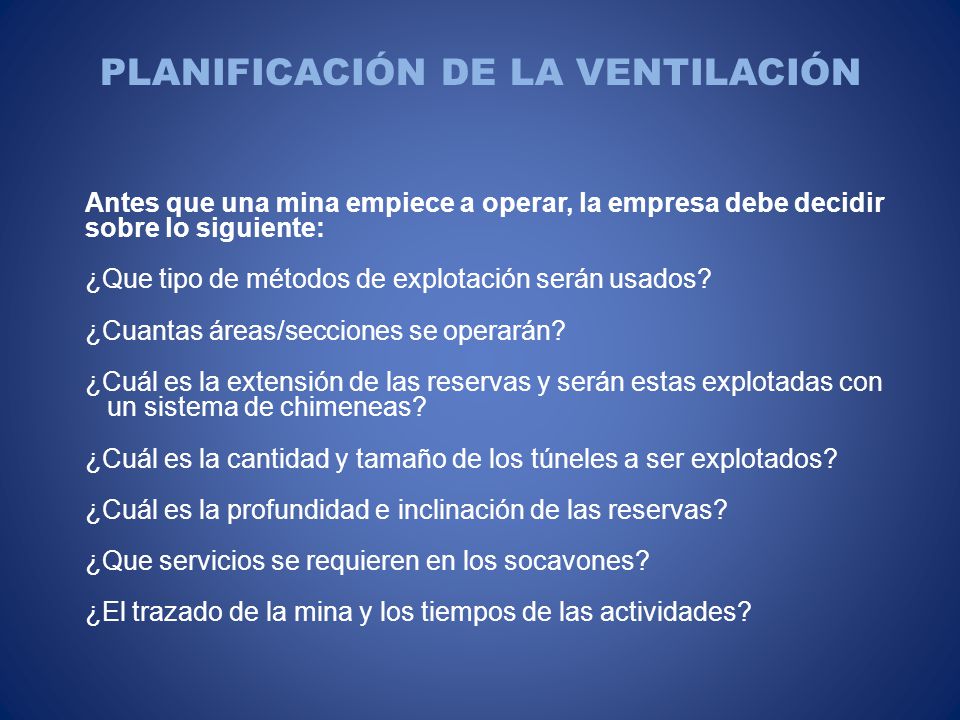 PLANIFICACIÓN DE LA VENTILACIÓN

Antes que una mina empiece a operar, la empresa debe decidir sobre lo siguiente:

¿Que tipo de métodos de explotación serán usados?

¿Cuantas áreas/secciones se operarán?

¿Cuál es la extensión de las reservas y serán estas explotadas con un sistema de chimeneas?

¿Cuál es la cantidad y tamaño de los túneles a ser explotados?

¿Cuál es la profundidad e inclinación de las reservas?

¿Que servicios se requieren en los socavones?

¿El trazado de la mina y los tiempos de las actividades?